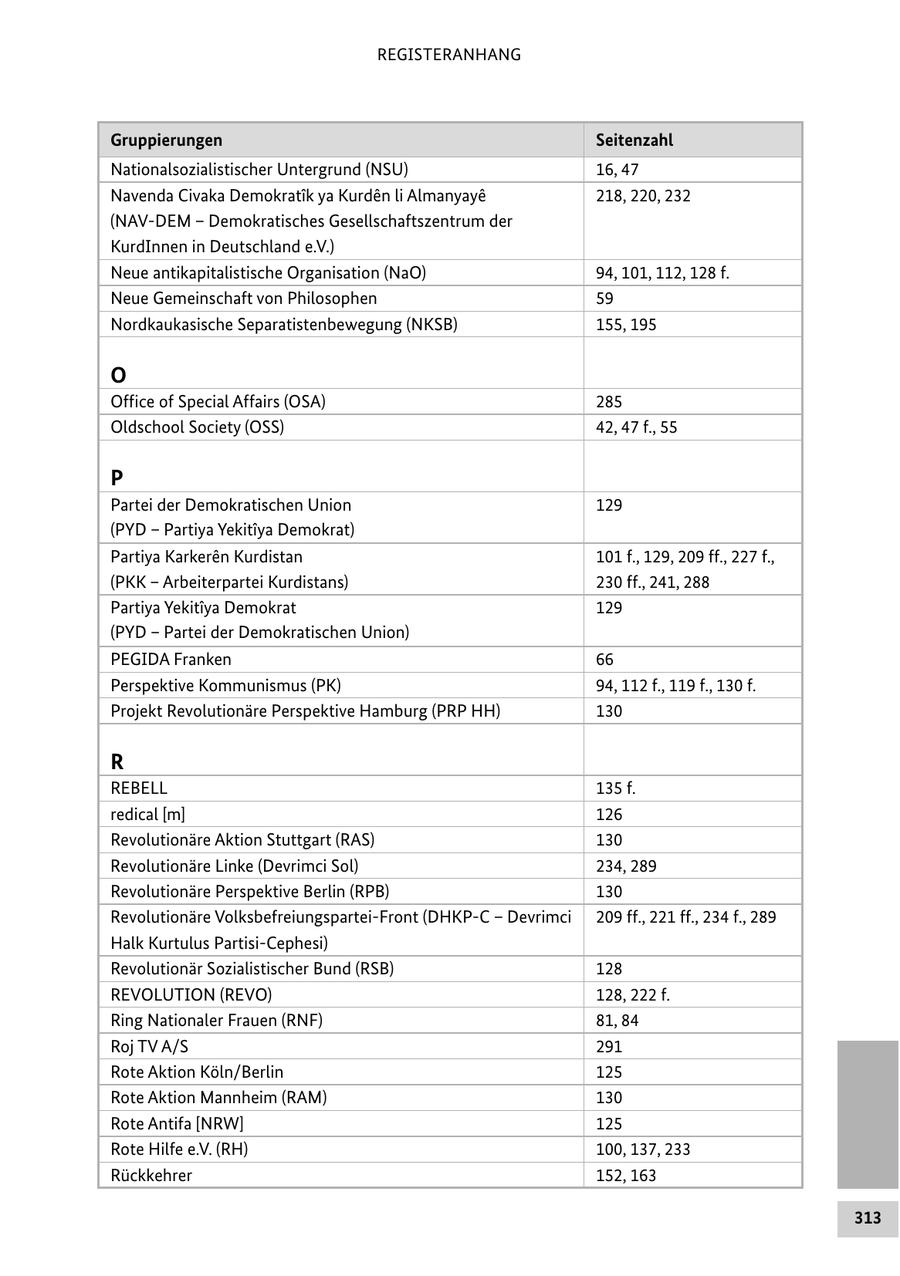 REGISTERANHANG

| Gruppierungen | Seitenzahl |
|---|---|
| Nationalsozialistischer Untergrund (NSU) | 16, 47 |
| Navenda Civaka Demokratîk ya Kurdên li Almanyayê (NAV-DEM – Demokratisches Gesellschaftszentrum der KurdInnen in Deutschland e.V.) | 218, 220, 232 |
| Neue antikapitalistische Organisation (NaO) | 94, 101, 112, 128 f. |
| Neue Gemeinschaft von Philosophen | 59 |
| Nordkaukasische Separatistenbewegung (NKSB) | 155, 195 |
| **O** | |
| Office of Special Affairs (OSA) | 285 |
| Oldschool Society (OSS) | 42, 47 f., 55 |
| **P** | |
| Partei der Demokratischen Union (PYD – Partiya Yekitîya Demokrat) | 129 |
| Partiya Karkerên Kurdistan (PKK – Arbeiterpartei Kurdistans) | 101 f., 129, 209 ff., 227 f., 230 ff., 241, 288 |
| Partiya Yekitîya Demokrat (PYD – Partei der Demokratischen Union) | 129 |
| PEGIDA Franken | 66 |
| Perspektive Kommunismus (PK) | 94, 112 f., 119 f., 130 f. |
| Projekt Revolutionäre Perspektive Hamburg (PRP HH) | 130 |
| **R** | |
| REBELL | 135 f. |
| redical [m] | 126 |
| Revolutionäre Aktion Stuttgart (RAS) | 130 |
| Revolutionäre Linke (Devrimci Sol) | 234, 289 |
| Revolutionäre Perspektive Berlin (RPB) | 130 |
| Revolutionäre Volksbefreiungspartei-Front (DHKP-C – Devrimci Halk Kurtulus Partisi-Cephesi) | 209 ff., 221 ff., 234 f., 289 |
| Revolutionär Sozialistischer Bund (RSB) | 128 |
| REVOLUTION (REVO) | 128, 222 f. |
| Ring Nationaler Frauen (RNF) | 81, 84 |
| Roj TV A/S | 291 |
| Rote Aktion Köln/Berlin | 125 |
| Rote Aktion Mannheim (RAM) | 130 |
| Rote Antifa [NRW] | 125 |
| Rote Hilfe e.V. (RH) | 100, 137, 233 |
| Rückkehrer | 152, 163 |

313